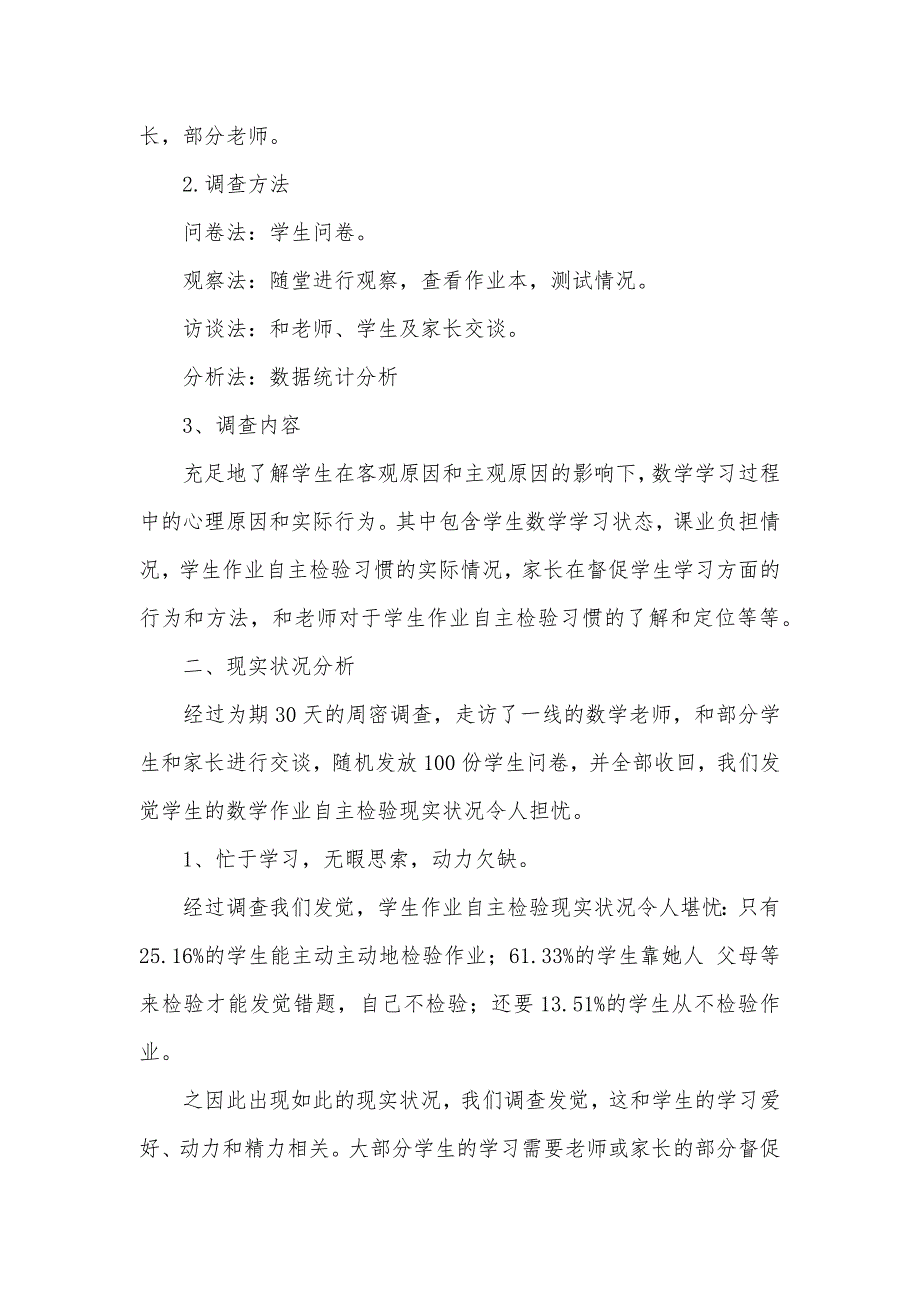 长，部分老师。

2.调查方法

问卷法：学生问卷。

观察法：随堂进行观察，查看作业本，测试情况。

访谈法：和老师、学生及家长交谈。

分析法：数据统计分析

3、调查内容

充足地了解学生在客观原因和主观原因的影响下，数学学习过程中的心理原因和实际行为。其中包含学生数学学习状态，课业负担情况，学生作业自主检验习惯的实际情况，家长在督促学生学习方面的行为和方法，和老师对于学生作业自主检验习惯的了解和定位等等。

二、现实状况分析

经过为期30天的周密调查，走访了一线的数学老师，和部分学生和家长进行交谈，随机发放100份学生问卷，并全部收回，我们发觉学生的数学作业自主检验现实状况令人担忧。

1、忙于学习，无暇思索，动力欠缺。

经过调查我们发觉，学生作业自主检验现实状况令人堪忧：只有25.16%的学生能主动主动地检验作业；61.33%的学生靠她人 父母等来检验才能发觉错题，自己不检验；还要13.51%的学生从不检验作业。

之因此出现如此的现实状况，我们调查发觉，这和学生的学习爱好、动力和精力相关。大部分学生的学习需要老师或家长的部分督促